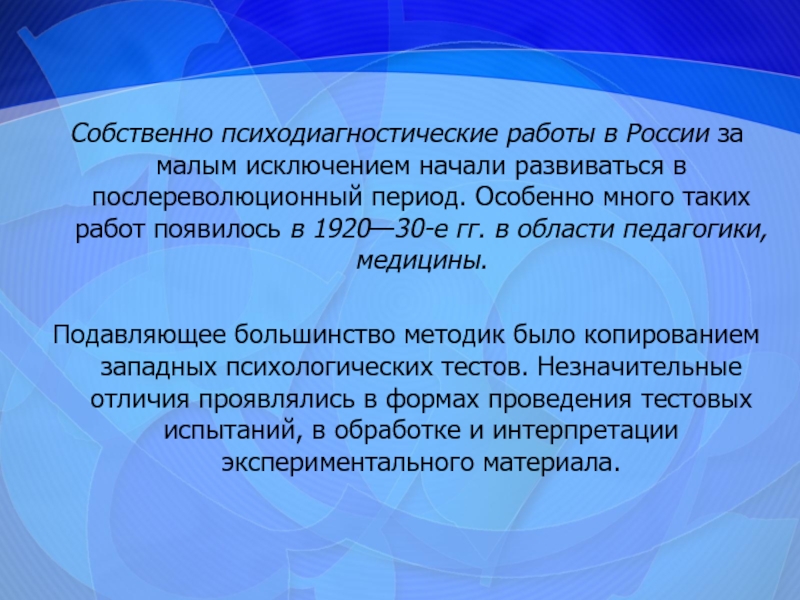 Собственно психодиагностические работы в России за малым исключением начали развиваться в послереволюционный период. Особенно много таких работ появилось в 1920—30-е гг. в области педагогики, медицины.

Подавляющее большинство методик было копированием западных психологических тестов. Незначительные отличия проявлялись в формах проведения тестовых испытаний, в обработке и интерпретации экспериментального материала.